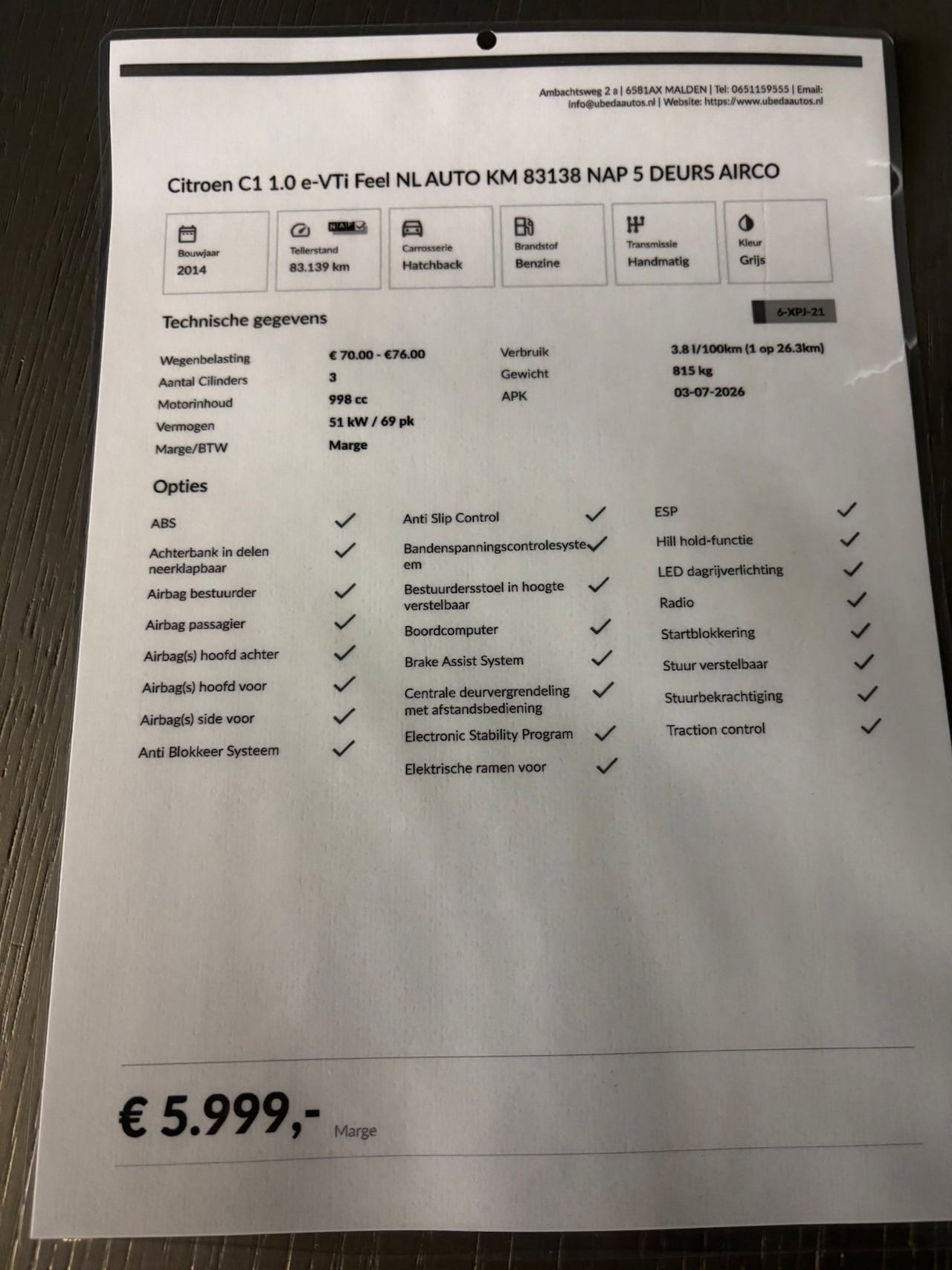 Ambachtsweg 2 a | 6581AX MALDEN | Tel: 0651159555 | Email: info@ubedaautos.nl | Website: https://www.ubedaautos.nl

Citroen C1 1.0 e-VTi Feel NL AUTO KM 83138 NAP 5 DEURS AIRCO

Bouwjaar
2014

NAP
Tellerstand
83.139 km

Carrosserie
Hatchback

Brandstof
Benzine

Transmissie
Handmatig

Kleur
Grijs

Technische gegevens

6-XPJ-21

Wegenbelasting € 70.00 - €76.00
Aantal Cilinders 3
Motorinhoud 998 cc
Vermogen 51 kW / 69 pk
Marge/BTW Marge

Verbruik 3.8 l/100km (1 op 26.3km)
Gewicht 815 kg
APK 03-07-2026

Opties

ABS ✓
Achterbank in delen neerklapbaar ✓
Airbag bestuurder ✓
Airbag passagier ✓
Airbag(s) hoofd achter ✓
Airbag(s) hoofd voor ✓
Airbag(s) side voor ✓
Anti Blokkeer Systeem ✓

Anti Slip Control ✓
Bandenspanningscontrolesysteem ✓
Bestuurdersstoel in hoogte verstelbaar ✓
Boordcomputer ✓
Brake Assist System ✓
Centrale deurvergrendeling met afstandsbediening ✓
Electronic Stability Program ✓
Elektrische ramen voor ✓

ESP ✓
Hill hold-functie ✓
LED dagrijverlichting ✓
Radio ✓
Startblokkering ✓
Stuur verstelbaar ✓
Stuurbekrachtiging ✓
Traction control ✓

€ 5.999,- Marge